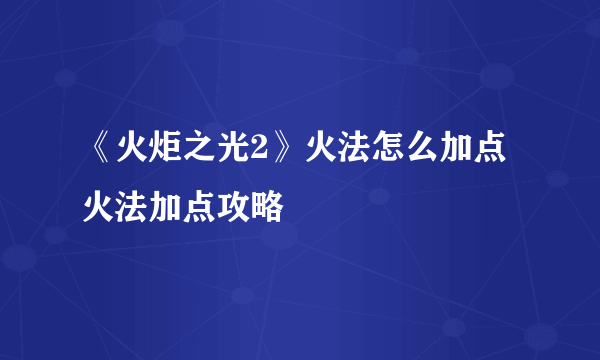 《火炬之光2》火法怎么加点
火法加点攻略